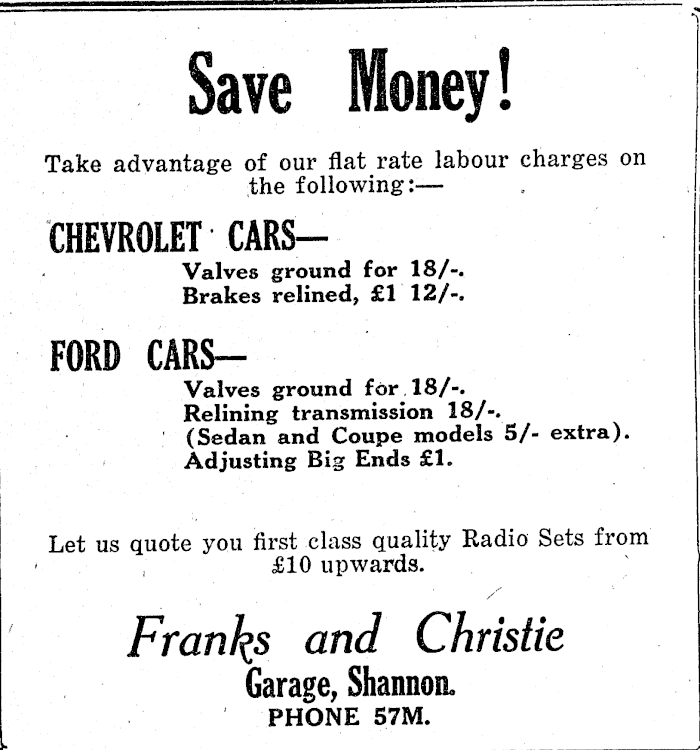 Save Money!

Take advantage of our flat rate labour charges on the following:—

CHEVROLET CARS—

Valves ground for 18/-.
Brakes relined, £1 12/-.

FORD CARS—

Valves ground for 18/-.
Relining transmission 18/-.
(Sedan and Coupe models 5/- extra).
Adjusting Big Ends £1.

Let us quote you first class quality Radio Sets from £10 upwards.

Franks and Christie
Garage, Shannon.
PHONE 57M.